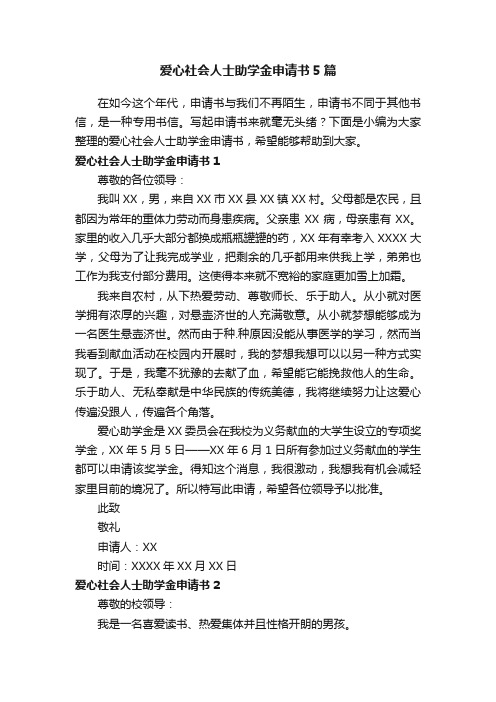 爱心社会人士助学金申请书5篇

在如今这个年代，申请书与我们不再陌生，申请书不同于其他书信，是一种专用书信。写起申请书来就毫无头绪？下面是小编为大家整理的爱心社会人士助学金申请书，希望能够帮助到大家。

爱心社会人士助学金申请书1

尊敬的各位领导：

我叫XX，男，来自XX市XX县XX镇XX村。父母都是农民，且都因为常年的重体力劳动而身患疾病。父亲患XX病，母亲患有XX。家里的收入几乎大部分都换成瓶瓶罐罐的药，XX年有幸考入XXXX大学，父母为了让我完成学业，把剩余的几乎都用来供我上学，弟弟也工作为我支付部分费用。这使得本来就不宽裕的家庭更加雪上加霜。

我来自农村，从下热爱劳动、尊敬师长、乐于助人。从小就对医学拥有浓厚的兴趣，对悬壶济世的人充满敬意。从小就梦想能够成为一名医生悬壶济世。然而由于种.种原因没能从事医学的学习，然而当我看到献血活动在校园内开展时，我的梦想我想可以以另一种方式实现了。于是，我毫不犹豫的去献了血，希望能它能挽救他人的生命。乐于助人、无私奉献是中华民族的传统美德，我将继续努力让这爱心传遍没跟人，传遍各个角落。

爱心助学金是XX委员会在我校为义务献血的大学生设立的专项奖学金，XX年5月5日——XX年6月1日所有参加过义务献血的学生都可以申请该奖学金。得知这个消息，我很激动，我想我有机会减轻家里目前的境况了。所以特写此申请，希望各位领导予以批准。

此致

敬礼

申请人：XX

时间：XXXX年XX月XX日

爱心社会人士助学金申请书2

尊敬的校领导：

我是一名喜爱读书、热爱集体并且性格开朗的男孩。